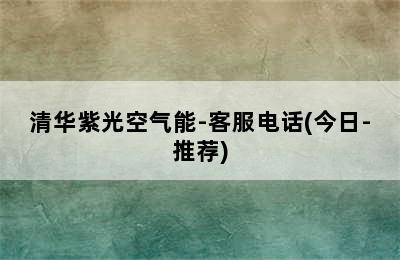 清华紫光空气能-客服电话(今日-推荐)